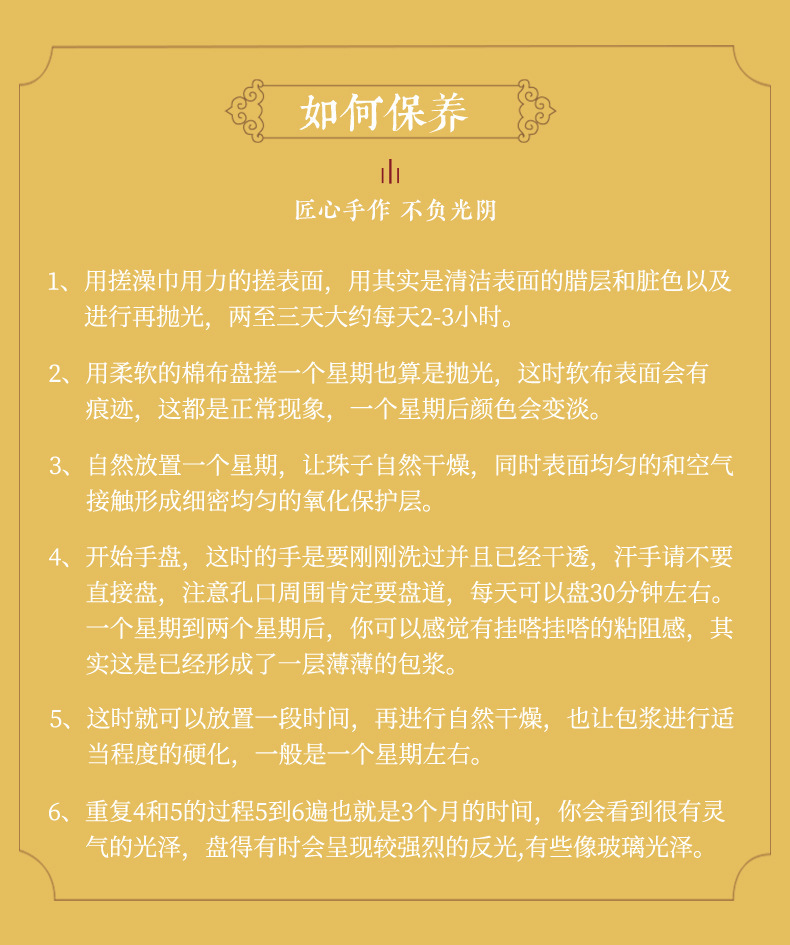 如何保养

匠心手作 不负光阴

1、用搓澡巾用力的搓表面，用其实是清洁表面的腊层和脏色以及进行再抛光，两至三天大约每天2-3小时。

2、用柔软的棉布盘搓一个星期也算是抛光，这时软布表面会有痕迹，这都是正常现象，一个星期后颜色会变淡。

3、自然放置一个星期，让珠子自然干燥，同时表面均匀的和空气接触形成细密均匀的氧化保护层。

4、开始手盘，这时的手是要刚刚洗过并且已经干透，汗手请不要直接盘，注意孔口周围肯定要盘道，每天可以盘30分钟左右。一个星期到两个星期后，你可以感觉有挂嗒挂嗒的粘阻感，其实这是已经形成了一层薄薄的包浆。

5、这时就可以放置一段时间，再进行自然干燥，也让包浆进行适当程度的硬化，一般是一个星期左右。

6、重复4和5的过程5到6遍也就是3个月的时间，你会看到很有灵气的光泽，盘得有时会呈现较强烈的反光,有些像玻璃光泽。